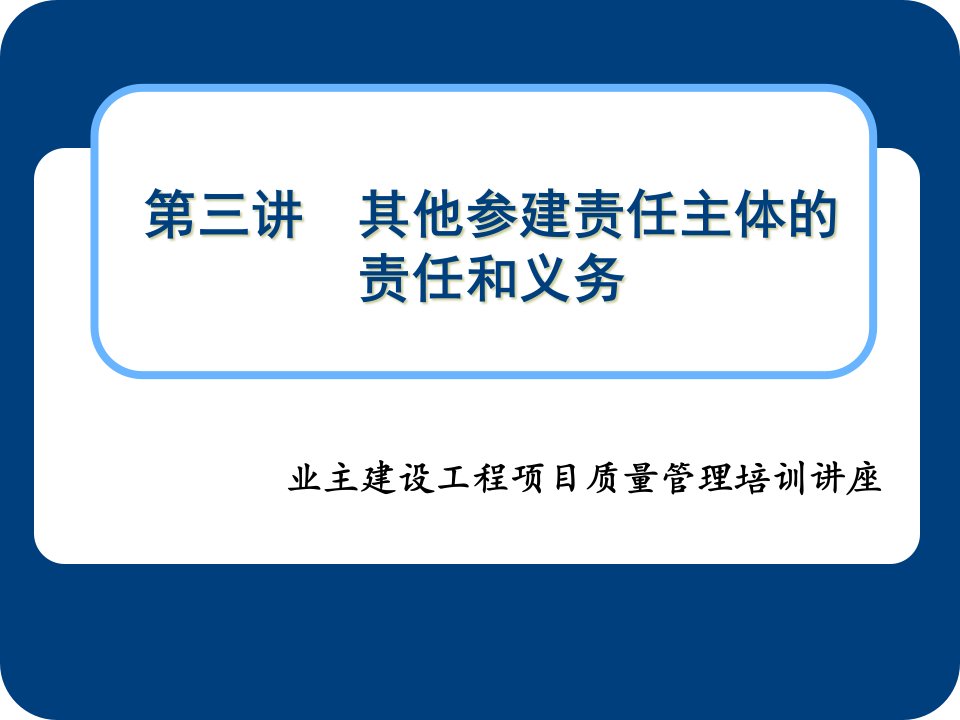 第三讲　其他参建责任主体的责任和义务

业主建设工程项目质量管理培训讲座